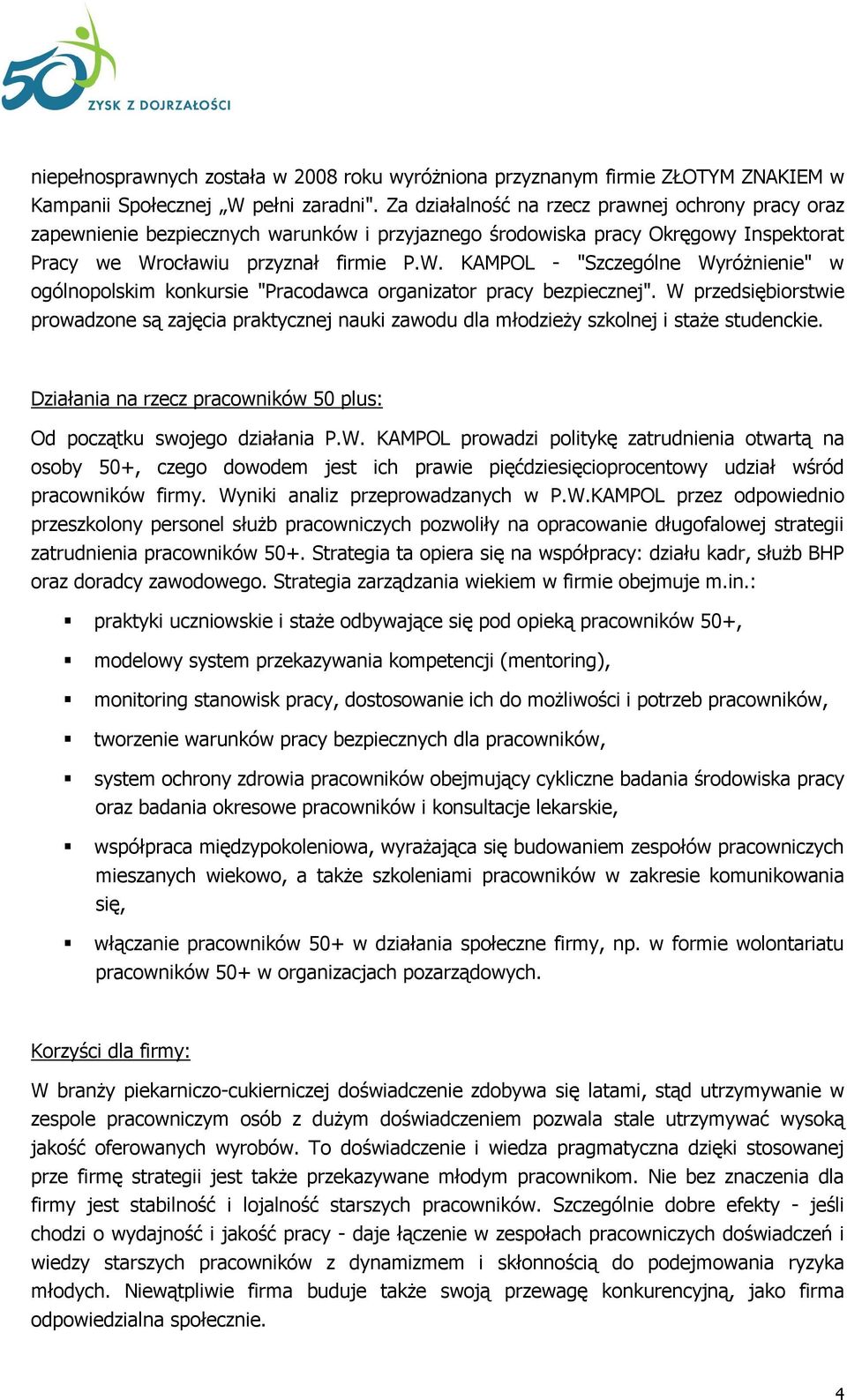 50
ZYSK Z DOJRZAŁOŚCI

niepełnosprawnych została w 2008 roku wyróżniona przyznanym firmie ZŁOTYM ZNAKIEM w Kampanii Społecznej „W pełni zaradni". Za działalność na rzecz prawnej ochrony pracy oraz zapewnienie bezpiecznych warunków i przyjaznego środowiska pracy Okręgowy Inspektorat Pracy we Wrocławiu przyznał firmie P.W. KAMPOL - "Szczególne Wyróżnienie" w ogólnopolskim konkursie "Pracodawca organizator pracy bezpiecznej". W przedsiębiorstwie prowadzone są zajęcia praktycznej nauki zawodu dla młodzieży szkolnej i staże studenckie.

Działania na rzecz pracowników 50 plus:

Od początku swojego działania P.W. KAMPOL prowadzi politykę zatrudnienia otwartą na osoby 50+, czego dowodem jest ich prawie pięćdziesięcioprocentowy udział wśród pracowników firmy. Wyniki analiz przeprowadzanych w P.W.KAMPOL przez odpowiednio przeszkolony personel służb pracowniczych pozwoliły na opracowanie długofalowej strategii zatrudnienia pracowników 50+. Strategia ta opiera się na współpracy: działu kadr, służb BHP oraz doradcy zawodowego. Strategia zarządzania wiekiem w firmie obejmuje m.in.:

▪ praktyki uczniowskie i staże odbywające się pod opieką pracowników 50+,

▪ modelowy system przekazywania kompetencji (mentoring),

▪ monitoring stanowisk pracy, dostosowanie ich do możliwości i potrzeb pracowników,

▪ tworzenie warunków pracy bezpiecznych dla pracowników,

▪ system ochrony zdrowia pracowników obejmujący cykliczne badania środowiska pracy oraz badania okresowe pracowników i konsultacje lekarskie,

▪ współpraca międzypokoleniowa, wyrażająca się budowaniem zespołów pracowniczych mieszanych wiekowo, a także szkoleniami pracowników w zakresie komunikowania się,

▪ włączanie pracowników 50+ w działania społeczne firmy, np. w formie wolontariatu pracowników 50+ w organizacjach pozarządowych.

Korzyści dla firmy:

W branży piekarniczo-cukierniczej doświadczenie zdobywa się latami, stąd utrzymywanie w zespole pracowniczym osób z dużym doświadczeniem pozwala stale utrzymywać wysoką jakość oferowanych wyrobów. To doświadczenie i wiedza pragmatyczna dzięki stosowanej prze firmę strategii jest także przekazywane młodym pracownikom. Nie bez znaczenia dla firmy jest stabilność i lojalność starszych pracowników. Szczególnie dobre efekty - jeśli chodzi o wydajność i jakość pracy - daje łączenie w zespołach pracowniczych doświadczeń i wiedzy starszych pracowników z dynamizmem i skłonnością do podejmowania ryzyka młodych. Niewątpliwie firma buduje także swoją przewagę konkurencyjną, jako firma odpowiedzialna społecznie.

4